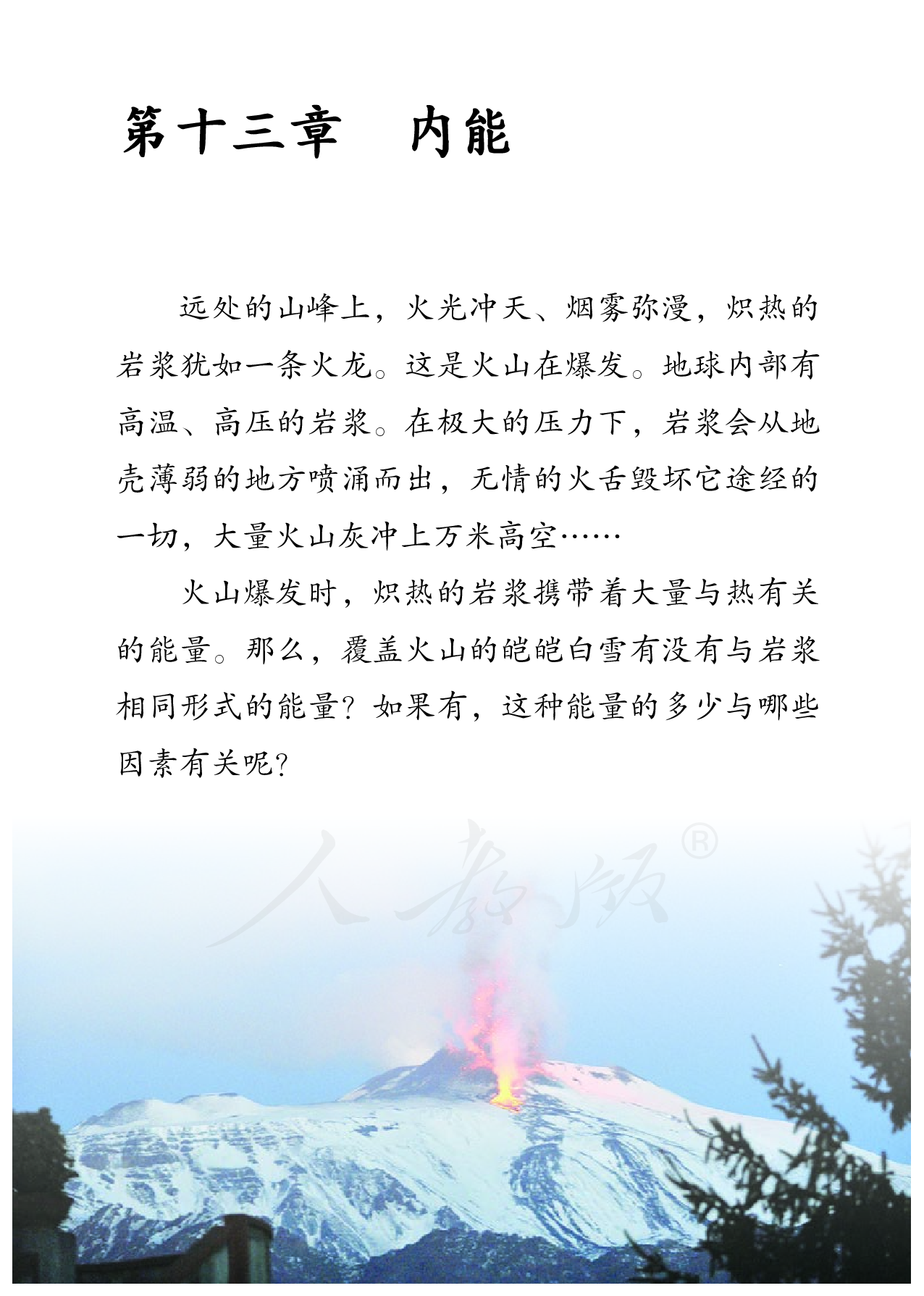 第十三章　内能

远处的山峰上，火光冲天、烟雾弥漫，炽热的岩浆犹如一条火龙。这是火山在爆发。地球内部有高温、高压的岩浆。在极大的压力下，岩浆会从地壳薄弱的地方喷涌而出，无情的火舌毁坏它途经的一切，大量火山灰冲上万米高空……

火山爆发时，炽热的岩浆携带着大量与热有关的能量。那么，覆盖火山的皑皑白雪有没有与岩浆相同形式的能量？如果有，这种能量的多少与哪些因素有关呢？

人教版®